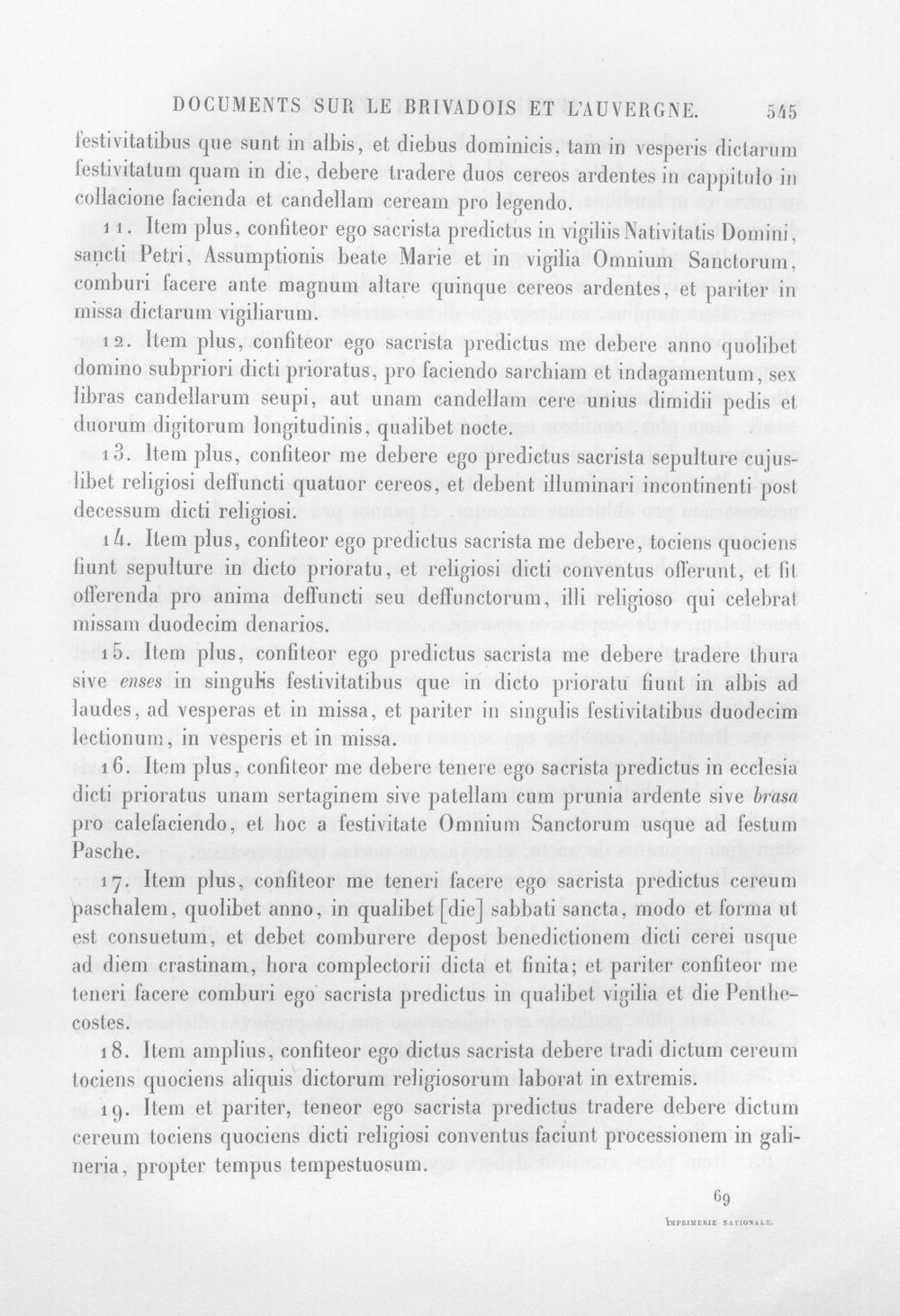 DOCUMENTS SUR LE BRIVADOIS ET L'AUVERGNE. 545

festivitatibus que sunt in albis, et diebus dominicis, tam in vesperis dictarum festivitatum quam in die, debere tradere duos cereos ardentes in cappitulo in collacione facienda et candellam ceream pro legendo.

11. Item plus, confiteor ego sacrista predictus in vigiliis Nativitatis Domini, sancti Petri, Assumptionis beate Marie et in vigilia Omnium Sanctorum, comburi facere ante magnum altare quinque cereos ardentes, et pariter in missa dictarum vigiliarum.

12. Item plus, confiteor ego sacrista predictus me debere anno quolibet domino subpriori dicti prioratus, pro faciendo sarchiam et indagamentum, sex libras candellarum seupi, aut unam candellam cere unius dimidii pedis et duorum digitorum longitudinis, qualibet nocte.

13. Item plus, confiteor me debere ego predictus sacrista sepulture cujuslibet religiosi deffuncti quatuor cereos, et debent illuminari incontinenti post decessum dicti religiosi.

14. Item plus, confiteor ego predictus sacrista me debere, tociens quociens fiunt sepulture in dicto prioratu, et religiosi dicti conventus offerunt, et fit offerenda pro anima deffuncti seu deffunctorum, illi religioso qui celebrat missam duodecim denarios.

15. Item plus, confiteor ego predictus sacrista me debere tradere thura sive enses in singulis festivitatibus que in dicto prioratu fiunt in albis ad laudes, ad vesperas et in missa, et pariter in singulis festivitatibus duodecim lectionum, in vesperis et in missa.

16. Item plus, confiteor me debere tenere ego sacrista predictus in ecclesia dicti prioratus unam sertaginem sive patellam cum prunia ardente sive brasa pro calefaciendo, et hoc a festivitate Omnium Sanctorum usque ad festum Pasche.

17. Item plus, confiteor me teneri facere ego sacrista predictus cereum paschalem, quolibet anno, in qualibet [die] sabbati sancta, modo et forma ut est consuetum, et debet comburere depost benedictionem dicti cerei usque ad diem crastinam, hora complectorii dicta et finita; et pariter confiteor me teneri facere comburi ego sacrista predictus in qualibet vigilia et die Penthecostes.

18. Item amplius, confiteor ego dictus sacrista debere tradi dictum cereum tociens quociens aliquis dictorum religiosorum laborat in extremis.

19. Item et pariter, teneor ego sacrista predictus tradere debere dictum cereum tociens quociens dicti religiosi conventus faciunt processionem in galineria, propter tempus tempestuosum.

69

IMPRIMERIE NATIONALE.